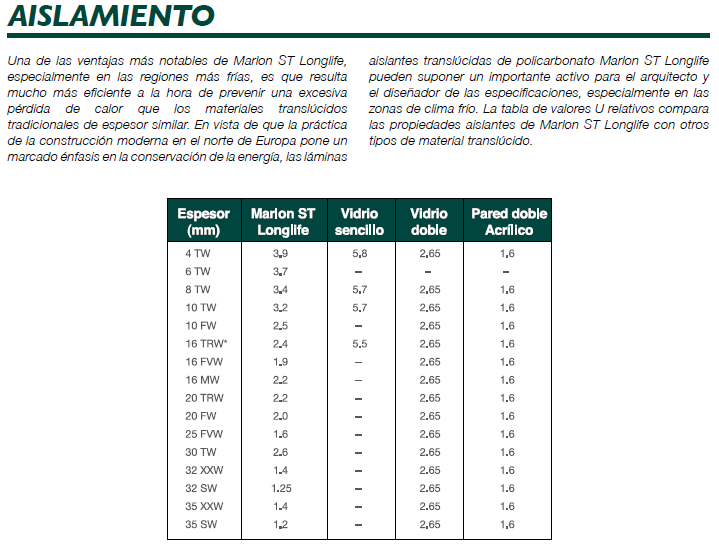 AISLAMIENTO

Una de las ventajas más notables de Marlon ST Longlife, especialmente en las regiones más frías, es que resulta mucho más eficiente a la hora de prevenir una excesiva pérdida de calor que los materiales translúcidos tradicionales de espesor similar. En vista de que la práctica de la construcción moderna en el norte de Europa pone un marcado énfasis en la conservación de la energía, las láminas

aislantes translúcidas de policarbonato Marlon ST Longlife pueden suponer un importante activo para el arquitecto y el diseñador de las especificaciones, especialmente en las zonas de clima frío. La tabla de valores U relativos compara las propiedades aislantes de Marlon ST Longlife con otros tipos de material translúcido.

| Espesor (mm) | Marlon ST Longlife | Vidrio sencillo | Vidrio doble | Pared doble Acrílico |
|---|---|---|---|---|
| 4 TW | 3.9 | 5.8 | 2.65 | 1.6 |
| 6 TW | 3.7 | – | – | – |
| 8 TW | 3.4 | 5.7 | 2.65 | 1.6 |
| 10 TW | 3.2 | 5.7 | 2.65 | 1.6 |
| 10 FW | 2.5 | – | 2.65 | 1.6 |
| 16 TRW* | 2.4 | 5.5 | 2.65 | 1.6 |
| 16 FVW | 1.9 | – | 2.65 | 1.6 |
| 16 MW | 2.2 | – | 2.65 | 1.6 |
| 20 TRW | 2.2 | – | 2.65 | 1.6 |
| 20 FW | 2.0 | – | 2.65 | 1.6 |
| 25 FVW | 1.6 | – | 2.65 | 1.6 |
| 30 TW | 2.6 | – | 2.65 | 1.6 |
| 32 XXW | 1.4 | – | 2.65 | 1.6 |
| 32 SW | 1.25 | – | 2.65 | 1.6 |
| 35 XXW | 1.4 | – | 2.65 | 1.6 |
| 35 SW | 1.2 | – | 2.65 | 1.6 |